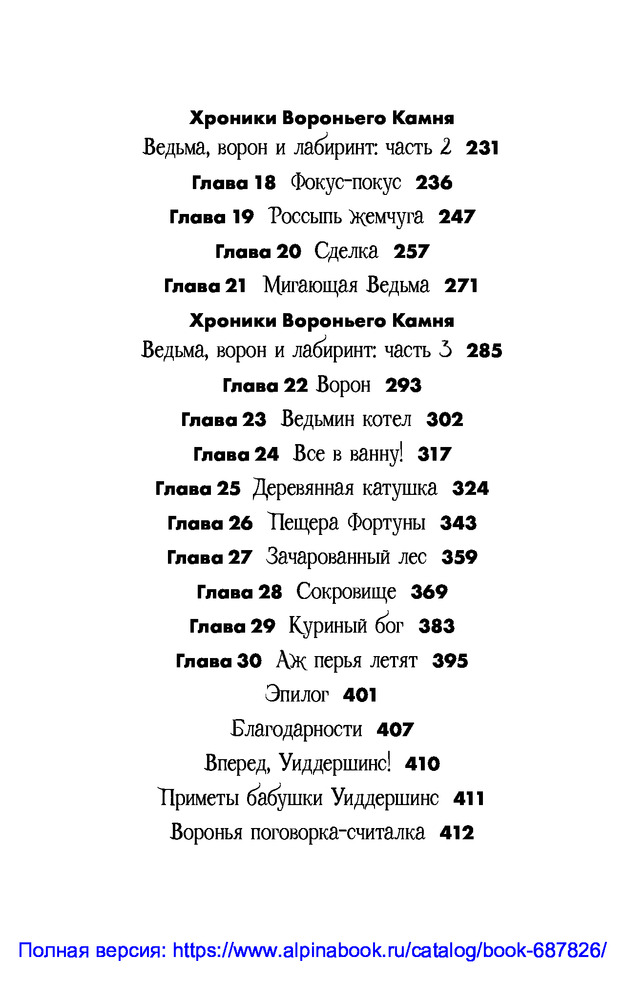 Хроники Вороньего Камня
Ведьма, ворон и лабиринт: часть 2 231

Глава 18 Фокус-покус 236

Глава 19 Россыпь жемчуга 247

Глава 20 Сделка 257

Глава 21 Мигающая Ведьма 271

Хроники Вороньего Камня
Ведьма, ворон и лабиринт: часть 3 285

Глава 22 Ворон 293

Глава 23 Ведьмин котел 302

Глава 24 Все в ванну! 317

Глава 25 Деревянная катушка 324

Глава 26 Пещера Фортуны 343

Глава 27 Зачарованный лес 359

Глава 28 Сокровище 369

Глава 29 Куриный бог 383

Глава 30 Аж перья летят 395

Эпилог 401

Благодарности 407

Вперед, Уиддершинс! 410

Приметы бабушки Уиддершинс 411

Воронья поговорка-считалка 412

Полная версия: https://www.alpinabook.ru/catalog/book-687826/